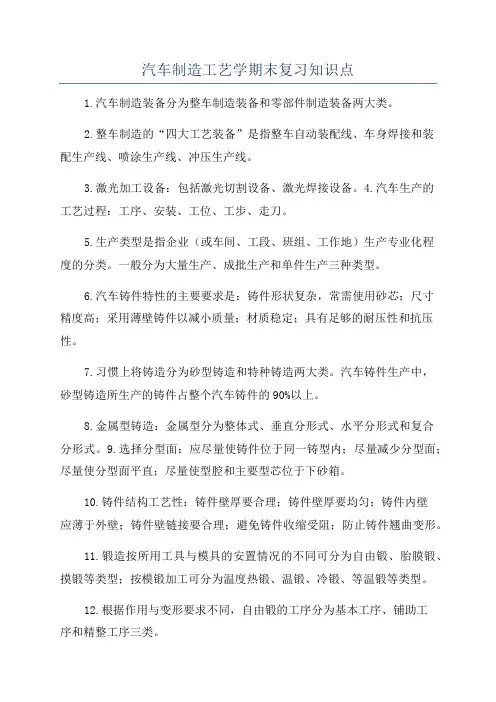 汽车制造工艺学期末复习知识点

1.汽车制造装备分为整车制造装备和零部件制造装备两大类。

2.整车制造的“四大工艺装备”是指整车自动装配线、车身焊接和装配生产线、喷涂生产线、冲压生产线。

3.激光加工设备：包括激光切割设备、激光焊接设备。4.汽车生产的工艺过程：工序、安装、工位、工步、走刀。

5.生产类型是指企业（或车间、工段、班组、工作地）生产专业化程度的分类。一般分为大量生产、成批生产和单件生产三种类型。

6.汽车铸件特性的主要要求是：铸件形状复杂，常需使用砂芯；尺寸精度高；采用薄壁铸件以减小质量；材质稳定；具有足够的耐压性和抗压性。

7.习惯上将铸造分为砂型铸造和特种铸造两大类。汽车铸件生产中，砂型铸造所生产的铸件占整个汽车铸件的90%以上。

8.金属型铸造：金属型分为整体式、垂直分形式、水平分形式和复合分形式。9.选择分型面：应尽量使铸件位于同一铸型内；尽量减少分型面；尽量使分型面平直；尽量使型腔和主要型芯位于下砂箱。

10.铸件结构工艺性：铸件壁厚要合理；铸件壁厚要均匀；铸件内壁应薄于外壁；铸件壁链接要合理；避免铸件收缩受阻；防止铸件翘曲变形。

11.锻造按所用工具与模具的安置情况的不同可分为自由锻、胎膜锻、摸锻等类型；按模锻加工可分为温度热锻、温锻、冷锻、等温锻等类型。

12.根据作用与变形要求不同，自由锻的工序分为基本工序、辅助工序和精整工序三类。